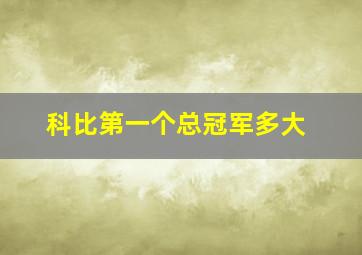 科比第一个总冠军多大